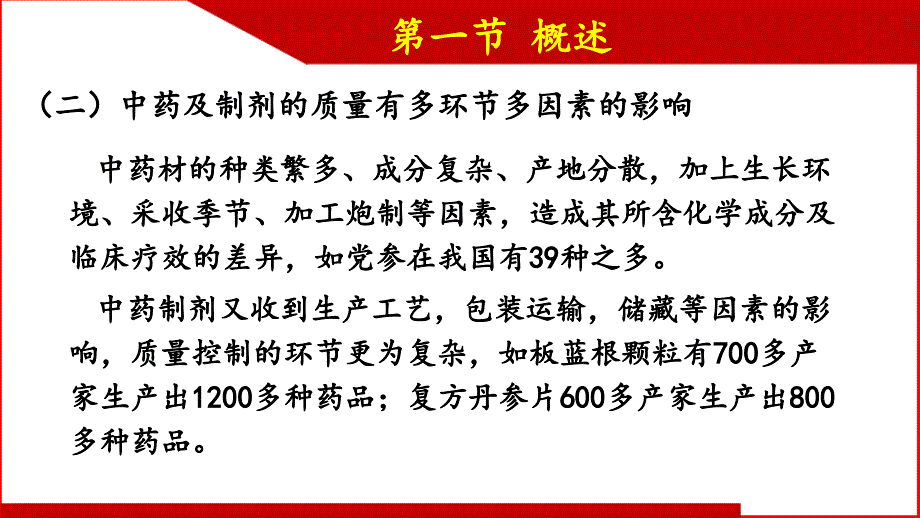 第一节 概述

（二）中药及制剂的质量有多环节多因素的影响

中药材的种类繁多、成分复杂、产地分散，加上生长环境、采收季节、加工炮制等因素，造成其所含化学成分及临床疗效的差异，如党参在我国有39种之多。

中药制剂又收到生产工艺，包装运输，储藏等因素的影响，质量控制的环节更为复杂，如板蓝根颗粒有700多产家生产出1200多种药品；复方丹参片600多产家生产出800多种药品。